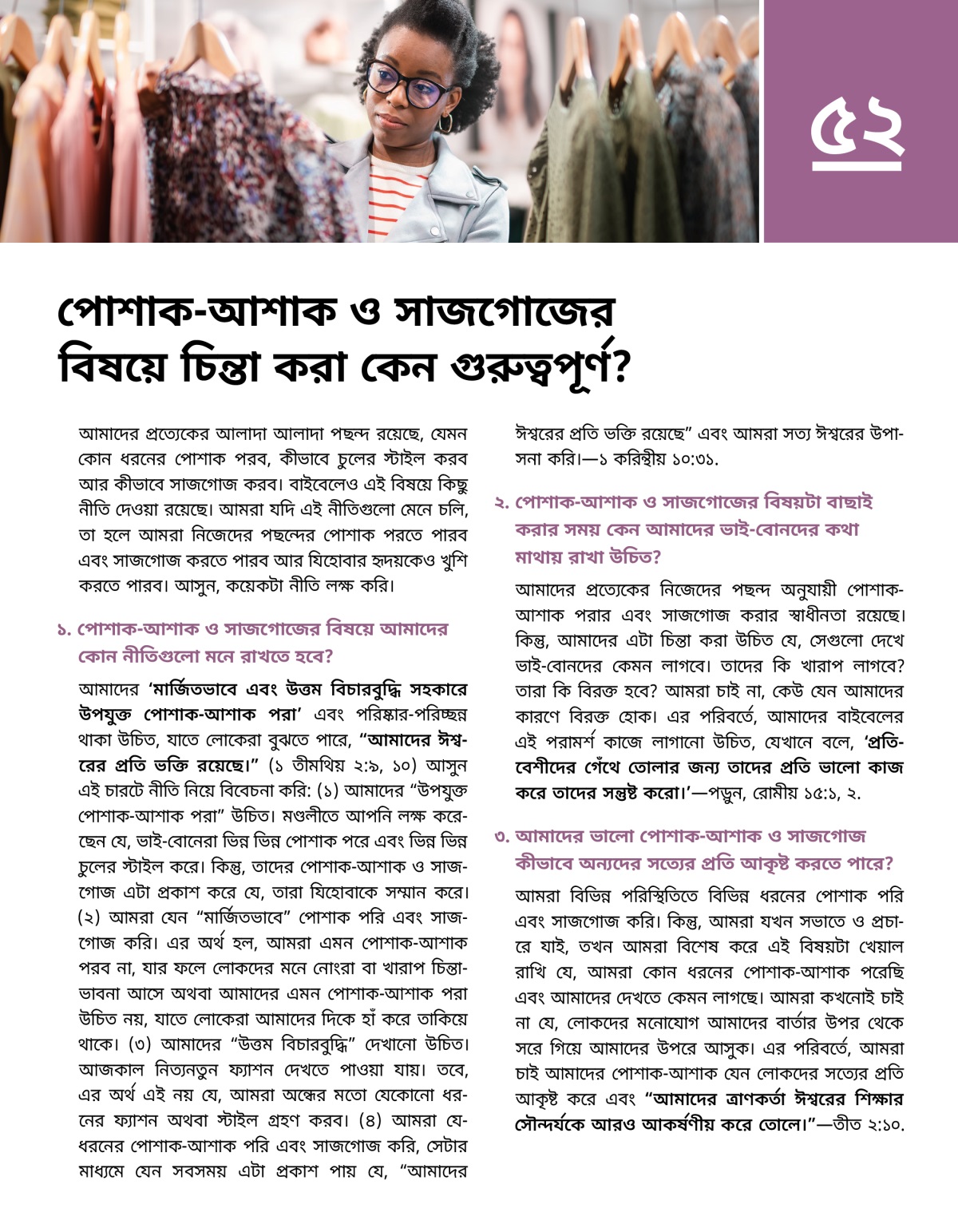 ৫২

পোশাক-আশাক ও সাজগোজের বিষয়ে চিন্তা করা কেন গুরুত্বপূর্ণ?

আমাদের প্রত্যেকের আলাদা আলাদা পছন্দ রয়েছে, যেমন কোন ধরনের পোশাক পরব, কীভাবে চুলের স্টাইল করব আর কীভাবে সাজগোজ করব। বাইবেলেও এই বিষয়ে কিছু নীতি দেওয়া রয়েছে। আমরা যদি এই নীতিগুলো মেনে চলি, তা হলে আমরা নিজেদের পছন্দের পোশাক পরতে পারব এবং সাজগোজ করতে পারব আর যিহোবার হৃদয়কেও খুশি করতে পারব। আসুন, কয়েকটা নীতি লক্ষ করি।

১. পোশাক-আশাক ও সাজগোজের বিষয়ে আমাদের কোন নীতিগুলো মনে রাখতে হবে?

আমাদের 'মার্জিতভাবে এবং উত্তম বিচারবুদ্ধি সহকারে উপযুক্ত পোশাক-আশাক পরা' এবং পরিষ্কার-পরিচ্ছন্ন থাকা উচিত, যাতে লোকেরা বুঝতে পারে, "আমাদের ঈশ্বরের প্রতি ভক্তি রয়েছে।" (১ তীমথিয় ২:৯, ১০) আসুন এই চারটে নীতি নিয়ে বিবেচনা করি: (১) আমাদের "উপযুক্ত পোশাক-আশাক পরা" উচিত। মণ্ডলীতে আপনি লক্ষ করেছেন যে, ভাই-বোনেরা ভিন্ন ভিন্ন পোশাক পরে এবং ভিন্ন ভিন্ন চুলের স্টাইল করে। কিন্তু, তাদের পোশাক-আশাক ও সাজগোজ এটা প্রকাশ করে যে, তারা যিহোবাকে সম্মান করে। (২) আমরা যেন "মার্জিতভাবে" পোশাক পরি এবং সাজগোজ করি। এর অর্থ হল, আমরা এমন পোশাক-আশাক পরব না, যার ফলে লোকদের মনে নোংরা বা খারাপ চিন্তাভাবনা আসে অথবা আমাদের এমন পোশাক-আশাক পরা উচিত নয়, যাতে লোকেরা আমাদের দিকে হাঁ করে তাকিয়ে থাকে। (৩) আমাদের "উত্তম বিচারবুদ্ধি" দেখানো উচিত। আজকাল নিত্যনতুন ফ্যাশন দেখতে পাওয়া যায়। তবে, এর অর্থ এই নয় যে, আমরা অন্ধের মতো যেকোনো ধরনের ফ্যাশন অথবা স্টাইল গ্রহণ করব। (৪) আমরা যেধরনের পোশাক-আশাক পরি এবং সাজগোজ করি, সেটার মাধ্যমে যেন সবসময় এটা প্রকাশ পায় যে, "আমাদের ঈশ্বরের প্রতি ভক্তি রয়েছে" এবং আমরা সত্য ঈশ্বরের উপাসনা করি।—১ করিন্থীয় ১০:৩১.

২. পোশাক-আশাক ও সাজগোজের বিষয়টা বাছাই করার সময় কেন আমাদের ভাই-বোনদের কথা মাথায় রাখা উচিত?

আমাদের প্রত্যেকের নিজেদের পছন্দ অনুযায়ী পোশাক-আশাক পরার এবং সাজগোজ করার স্বাধীনতা রয়েছে। কিন্তু, আমাদের এটা চিন্তা করা উচিত যে, সেগুলো দেখে ভাই-বোনদের কেমন লাগবে। তাদের কি খারাপ লাগবে? তারা কি বিরক্ত হবে? আমরা চাই না, কেউ যেন আমাদের কারণে বিরক্ত হোক। এর পরিবর্তে, আমাদের বাইবেলের এই পরামর্শ কাজে লাগানো উচিত, যেখানে বলে, 'প্রতিবেশীদের গেঁথে তোলার জন্য তাদের প্রতি ভালো কাজ করে তাদের সন্তুষ্ট করো।'—পড়ুন, রোমীয় ১৫:১, ২.

৩. আমাদের ভালো পোশাক-আশাক ও সাজগোজ কীভাবে অন্যদের সত্যের প্রতি আকৃষ্ট করতে পারে?

আমরা বিভিন্ন পরিস্থিতিতে বিভিন্ন ধরনের পোশাক পরি এবং সাজগোজ করি। কিন্তু, আমরা যখন সভাতে ও প্রচারে যাই, তখন আমরা বিশেষ করে এই বিষয়টা খেয়াল রাখি যে, আমরা কোন ধরনের পোশাক-আশাক পরেছি এবং আমাদের দেখতে কেমন লাগছে। আমরা কখনোই চাই না যে, লোকদের মনোযোগ আমাদের বার্তার উপর থেকে সরে গিয়ে আমাদের উপরে আসুক। এর পরিবর্তে, আমরা চাই আমাদের পোশাক-আশাক যেন লোকদের সত্যের প্রতি আকৃষ্ট করে এবং "আমাদের ত্রাণকর্তা ঈশ্বরের শিক্ষার সৌন্দর্যকে আরও আকর্ষণীয় করে তোলে।"—তীত ২:১০.